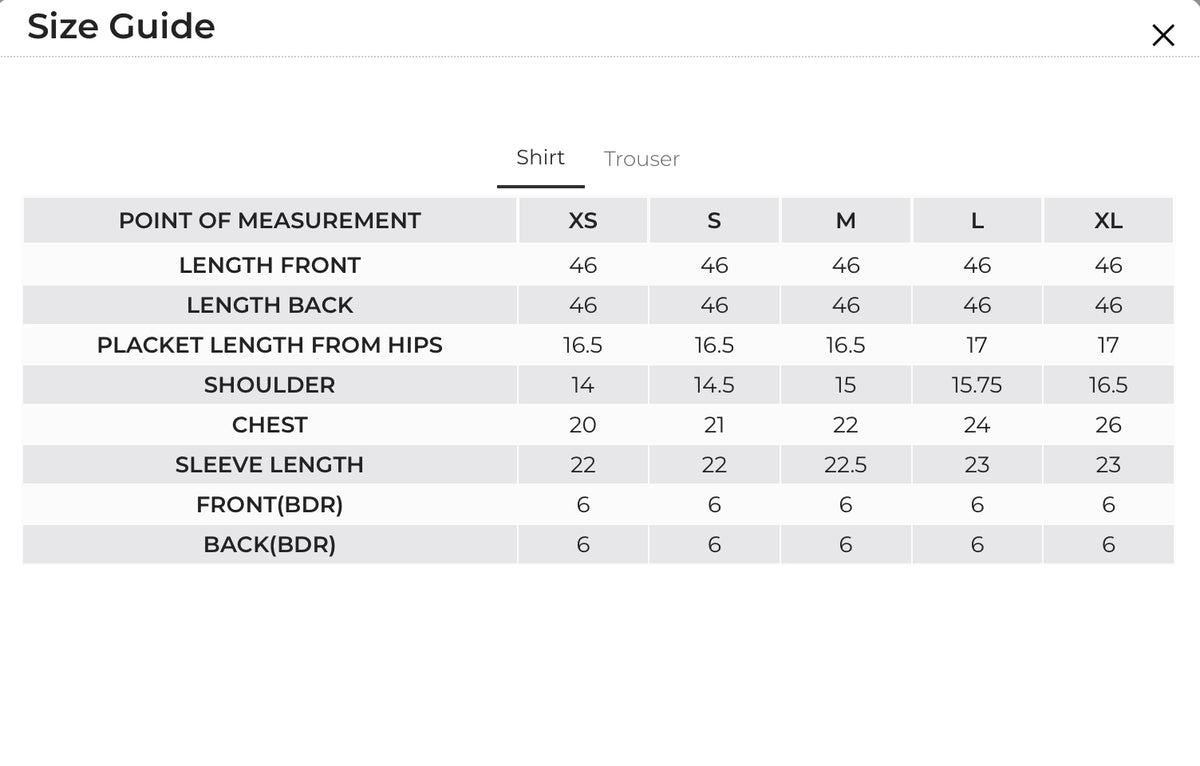 Size Guide

Shirt Trouser

| POINT OF MEASUREMENT | XS | S | M | L | XL |
|---|---|---|---|---|---|
| LENGTH FRONT | 46 | 46 | 46 | 46 | 46 |
| LENGTH BACK | 46 | 46 | 46 | 46 | 46 |
| PLACKET LENGTH FROM HIPS | 16.5 | 16.5 | 16.5 | 17 | 17 |
| SHOULDER | 14 | 14.5 | 15 | 15.75 | 16.5 |
| CHEST | 20 | 21 | 22 | 24 | 26 |
| SLEEVE LENGTH | 22 | 22 | 22.5 | 23 | 23 |
| FRONT(BDR) | 6 | 6 | 6 | 6 | 6 |
| BACK(BDR) | 6 | 6 | 6 | 6 | 6 |